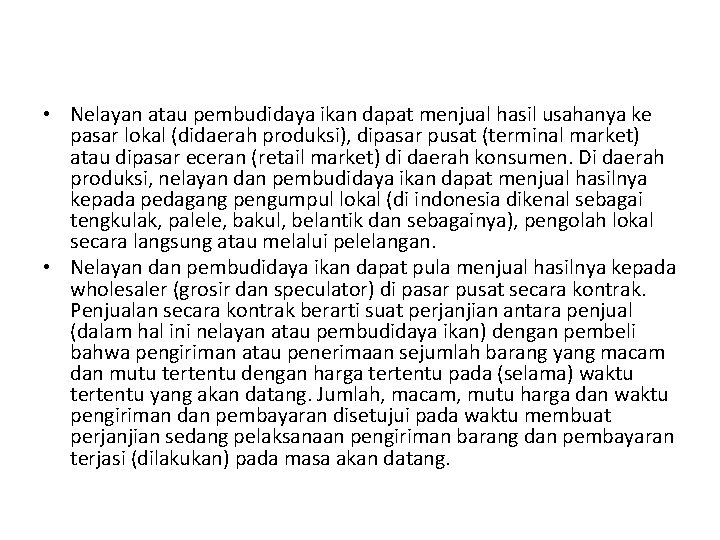 • Nelayan atau pembudidaya ikan dapat menjual hasil usahanya ke pasar lokal (didaerah produksi), dipasar pusat (terminal market) atau dipasar eceran (retail market) di daerah konsumen. Di daerah produksi, nelayan dan pembudidaya ikan dapat menjual hasilnya kepada pedagang pengumpul lokal (di indonesia dikenal sebagai tengkulak, palele, bakul, belantik dan sebagainya), pengolah lokal secara langsung atau melalui pelelangan.
• Nelayan dan pembudidaya ikan dapat pula menjual hasilnya kepada wholesaler (grosir dan speculator) di pasar pusat secara kontrak. Penjualan secara kontrak berarti suat perjanjian antara penjual (dalam hal ini nelayan atau pembudidaya ikan) dengan pembeli bahwa pengiriman atau penerimaan sejumlah barang yang macam dan mutu tertentu dengan harga tertentu pada (selama) waktu tertentu yang akan datang. Jumlah, macam, mutu harga dan waktu pengiriman dan pembayaran disetujui pada waktu membuat perjanjian sedang pelaksanaan pengiriman barang dan pembayaran terjasi (dilakukan) pada masa akan datang.